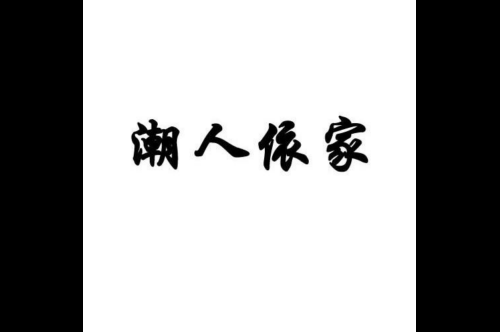 潮人依家